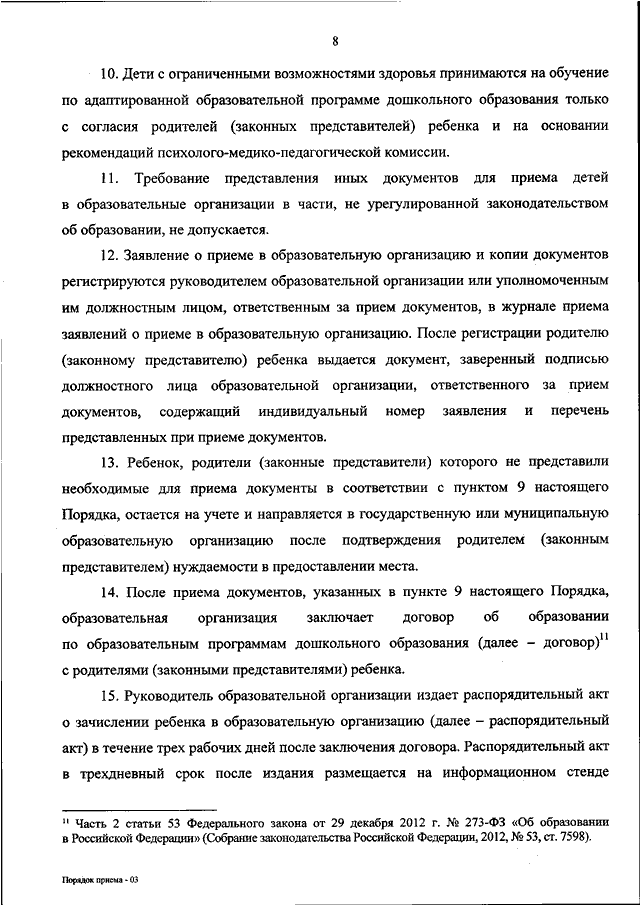 8

10. Дети с ограниченными возможностями здоровья принимаются на обучение по адаптированной образовательной программе дошкольного образования только с согласия родителей (законных представителей) ребенка и на основании рекомендаций психолого-медико-педагогической комиссии.

11. Требование представления иных документов для приема детей в образовательные организации в части, не урегулированной законодательством об образовании, не допускается.

12. Заявление о приеме в образовательную организацию и копии документов регистрируются руководителем образовательной организации или уполномоченным им должностным лицом, ответственным за прием документов, в журнале приема заявлений о приеме в образовательную организацию. После регистрации родителю (законному представителю) ребенка выдается документ, заверенный подписью должностного лица образовательной организации, ответственного за прием документов, содержащий индивидуальный номер заявления и перечень представленных при приеме документов.

13. Ребенок, родители (законные представители) которого не представили необходимые для приема документы в соответствии с пунктом 9 настоящего Порядка, остается на учете и направляется в государственную или муниципальную образовательную организацию после подтверждения родителем (законным представителем) нуждаемости в предоставлении места.

14. После приема документов, указанных в пункте 9 настоящего Порядка, образовательная организация заключает договор об образовании по образовательным программам дошкольного образования (далее – договор)$^{11}$ с родителями (законными представителями) ребенка.

15. Руководитель образовательной организации издает распорядительный акт о зачислении ребенка в образовательную организацию (далее – распорядительный акт) в течение трех рабочих дней после заключения договора. Распорядительный акт в трехдневный срок после издания размещается на информационном стенде

$^{11}$ Часть 2 статьи 53 Федерального закона от 29 декабря 2012 г. № 273-ФЗ «Об образовании в Российской Федерации» (Собрание законодательства Российской Федерации, 2012, № 53, ст. 7598).

Порядок приема - 03